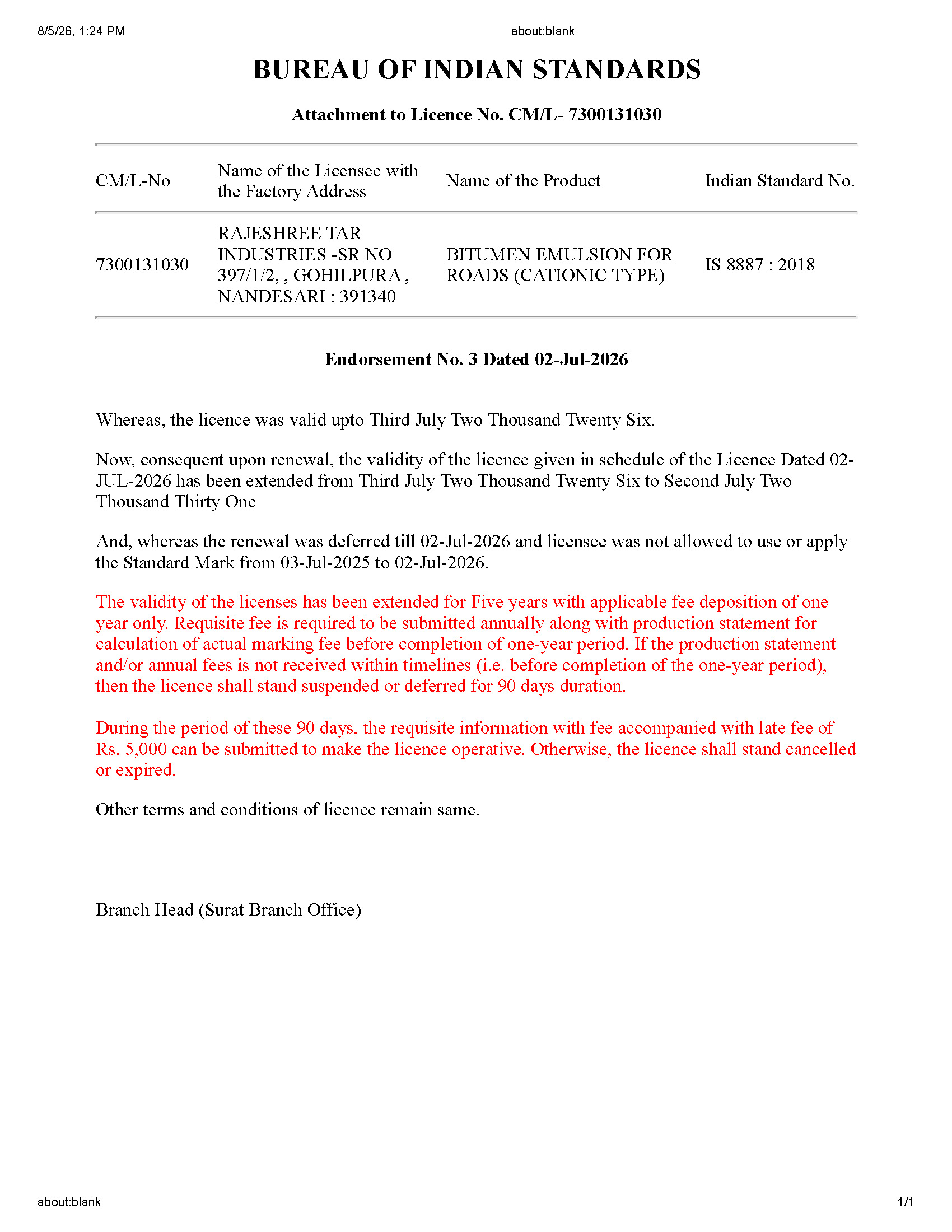 8/5/26, 1:24 PM

about:blank

BUREAU OF INDIAN STANDARDS

Attachment to Licence No. CM/L- 7300131030

| CM/L-No | Name of the Licensee with the Factory Address | Name of the Product | Indian Standard No. |
|---|---|---|---|
| 7300131030 | RAJESHREE TAR INDUSTRIES -SR NO 397/1/2, , GOHILPURA , NANDESARI : 391340 | BITUMEN EMULSION FOR ROADS (CATIONIC TYPE) | IS 8887 : 2018 |

Endorsement No. 3 Dated 02-Jul-2026

Whereas, the licence was valid upto Third July Two Thousand Twenty Six.

Now, consequent upon renewal, the validity of the licence given in schedule of the Licence Dated 02-JUL-2026 has been extended from Third July Two Thousand Twenty Six to Second July Two Thousand Thirty One

And, whereas the renewal was deferred till 02-Jul-2026 and licensee was not allowed to use or apply the Standard Mark from 03-Jul-2025 to 02-Jul-2026.

The validity of the licenses has been extended for Five years with applicable fee deposition of one year only. Requisite fee is required to be submitted annually along with production statement for calculation of actual marking fee before completion of one-year period. If the production statement and/or annual fees is not received within timelines (i.e. before completion of the one-year period), then the licence shall stand suspended or deferred for 90 days duration.

During the period of these 90 days, the requisite information with fee accompanied with late fee of Rs. 5,000 can be submitted to make the licence operative. Otherwise, the licence shall stand cancelled or expired.

Other terms and conditions of licence remain same.

Branch Head (Surat Branch Office)

about:blank

1/1